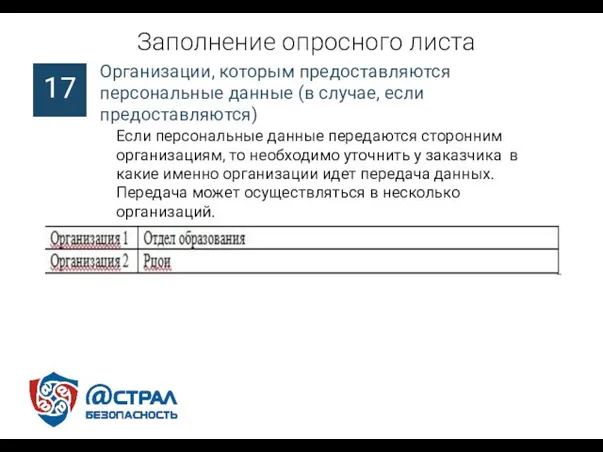 Заполнение опросного листа

17

Организации, которым предоставляются персональные данные (в случае, если предоставляются)

Если персональные данные передаются сторонним организациям, то необходимо уточнить у заказчика в какие именно организации идет передача данных. Передача может осуществляться в несколько организаций.

| Организация 1 | Отдел образования |
|---|---|
| Организация 2 | Рцои |

@СТРАЛ
БЕЗОПАСНОСТЬ